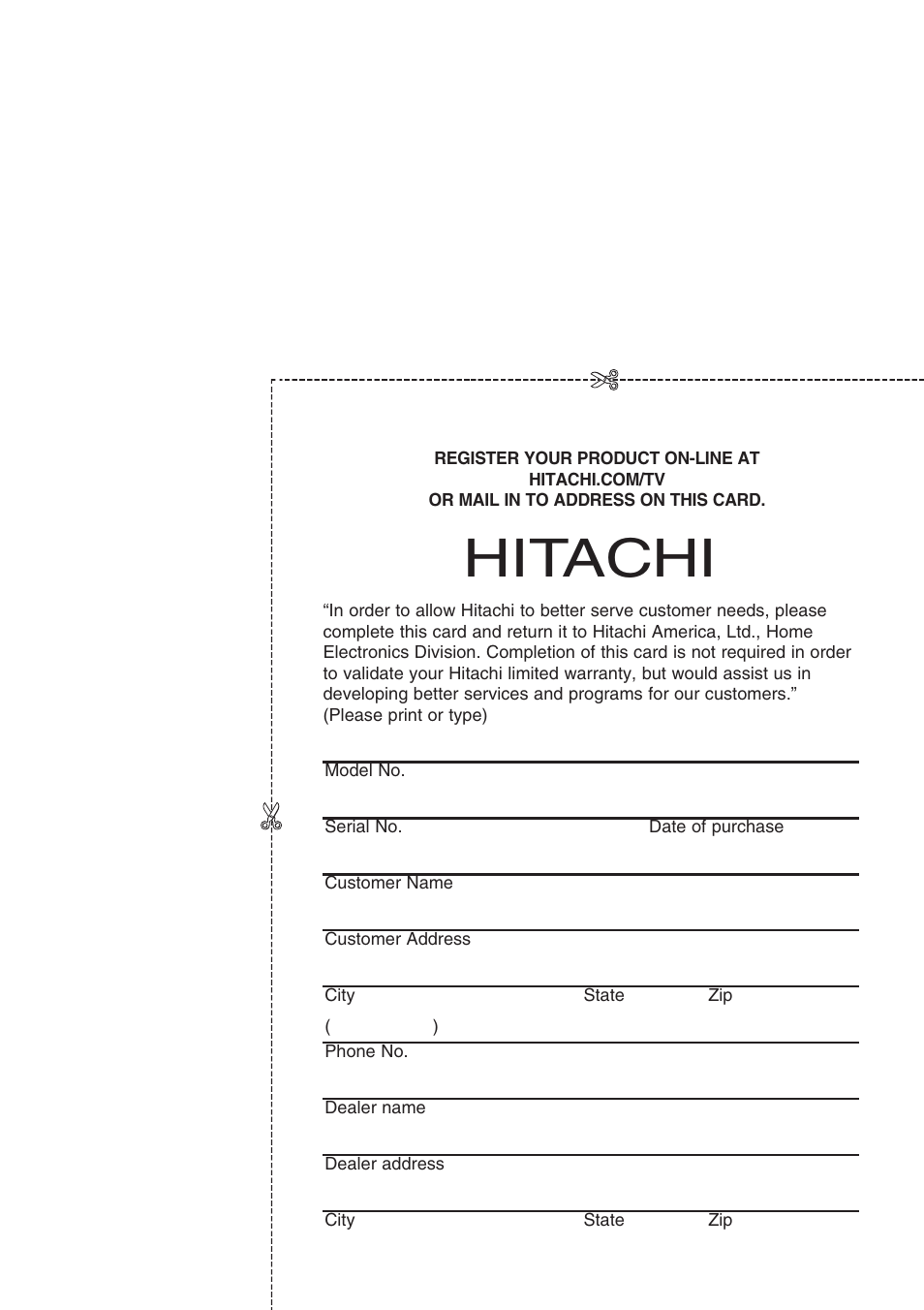 REGISTER YOUR PRODUCT ON-LINE AT
HITACHI.COM/TV
OR MAIL IN TO ADDRESS ON THIS CARD.

HITACHI

“In order to allow Hitachi to better serve customer needs, please complete this card and return it to Hitachi America, Ltd., Home Electronics Division. Completion of this card is not required in order to validate your Hitachi limited warranty, but would assist us in developing better services and programs for our customers.”
(Please print or type)

Model No.

Serial No. Date of purchase

Customer Name

Customer Address

City State Zip

( )
Phone No.

Dealer name

Dealer address

City State Zip